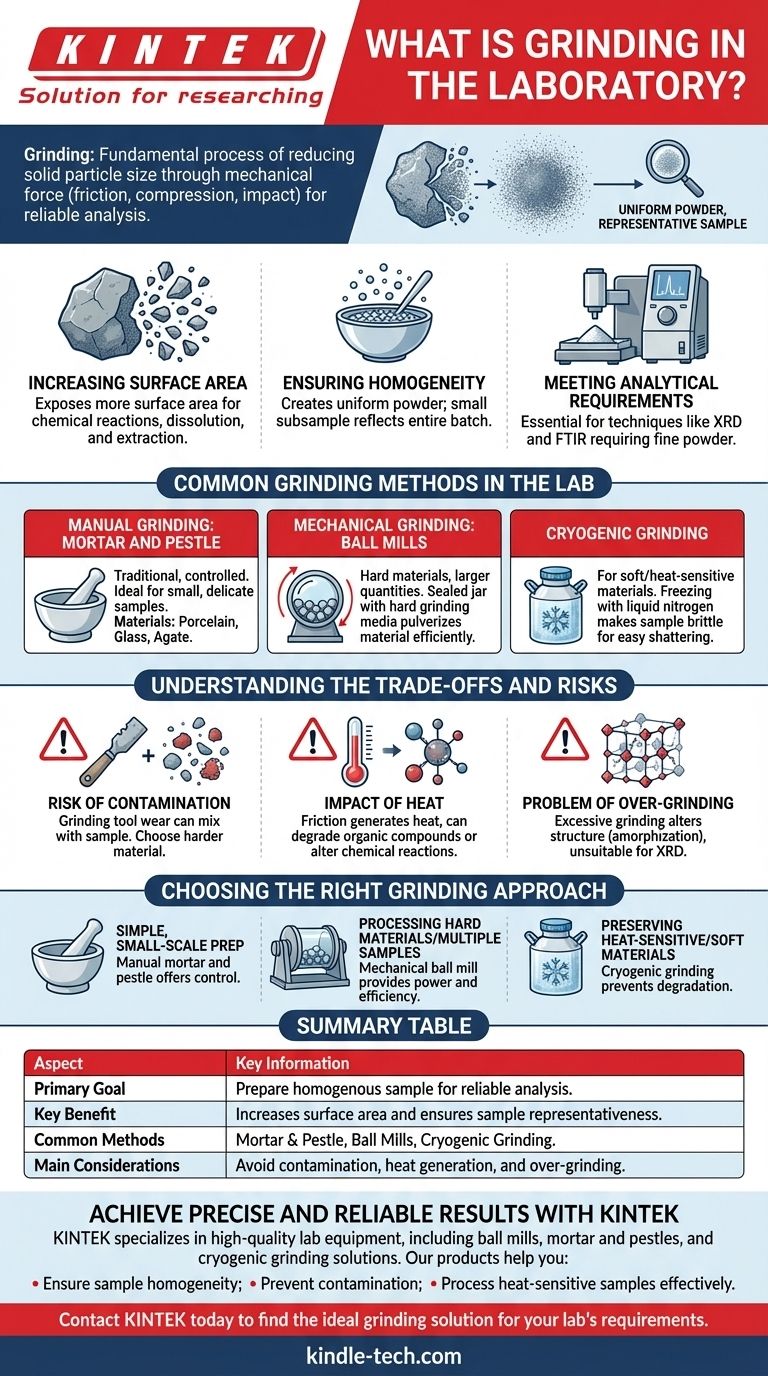 KINTEK
Solution for researching

WHAT IS GRINDING IN THE LABORATORY?

Grinding: Fundamental process of reducing solid particle size through mechanical force (friction, compression, impact) for reliable analysis.

UNIFORM POWDER, REPRESENTATIVE SAMPLE

INCREASING SURFACE AREA
Exposes more surface area for chemical reactions, dissolution, and extraction.

ENSURING HOMOGENEITY
Creates uniform powder; small subsample reflects entire batch.

MEETING ANALYTICAL REQUIREMENTS
Essential for techniques like XRD and FTIR requiring fine powder.

COMMON GRINDING METHODS IN THE LAB

MANUAL GRINDING: MORTAR AND PESTLE
Traditional, controlled. Ideal for small, delicate samples.
Materials: Porcelain, Glass, Agate.

MECHANICAL GRINDING: BALL MILLS
Hard materials, larger quantities. Sealed jar with hard grinding media pulverizes material efficiently.

CRYOGENIC GRINDING
For soft/heat-sensitive materials. Freezing with liquid nitrogen makes sample brittle for easy shattering.

UNDERSTANDING THE TRADE-OFFS AND RISKS

RISK OF CONTAMINATION
Grinding tool wear can mix with sample. Choose harder material.

IMPACT OF HEAT
Friction generates heat, can degrade organic compounds or alter chemical reactions.

PROBLEM OF OVER-GRINDING
Excessive grinding alters structure (amorphization), unsuitable for XRD.

CHOOSING THE RIGHT GRINDING APPROACH

SIMPLE, SMALL-SCALE PREP
Manual mortar and pestle offers control.

PROCESSING HARD MATERIALS/MULTIPLE SAMPLES
Mechanical ball mill provides power and efficiency.

PRESERVING HEAT-SENSITIVE/SOFT MATERIALS
Cryogenic grinding prevents degradation.

SUMMARY TABLE

| Aspect | Key Information |
|---|---|
| Primary Goal | Prepare homogenous sample for reliable analysis. |
| Key Benefit | Increases surface area and ensures sample representativeness. |
| Common Methods | Mortar & Pestle, Ball Mills, Cryogenic Grinding. |
| Main Considerations | Avoid contamination, heat generation, and over-grinding. |

ACHIEVE PRECISE AND RELIABLE RESULTS WITH KINTEK
KINTEK specializes in high-quality lab equipment, including ball mills, mortar and pestles, and cryogenic grinding solutions. Our products help you:
• Ensure sample homogeneity; • Prevent contamination; • Process heat-sensitive samples effectively.

Contact KINTEK today to find the ideal grinding solution for your lab's requirements.

kindle-tech.com